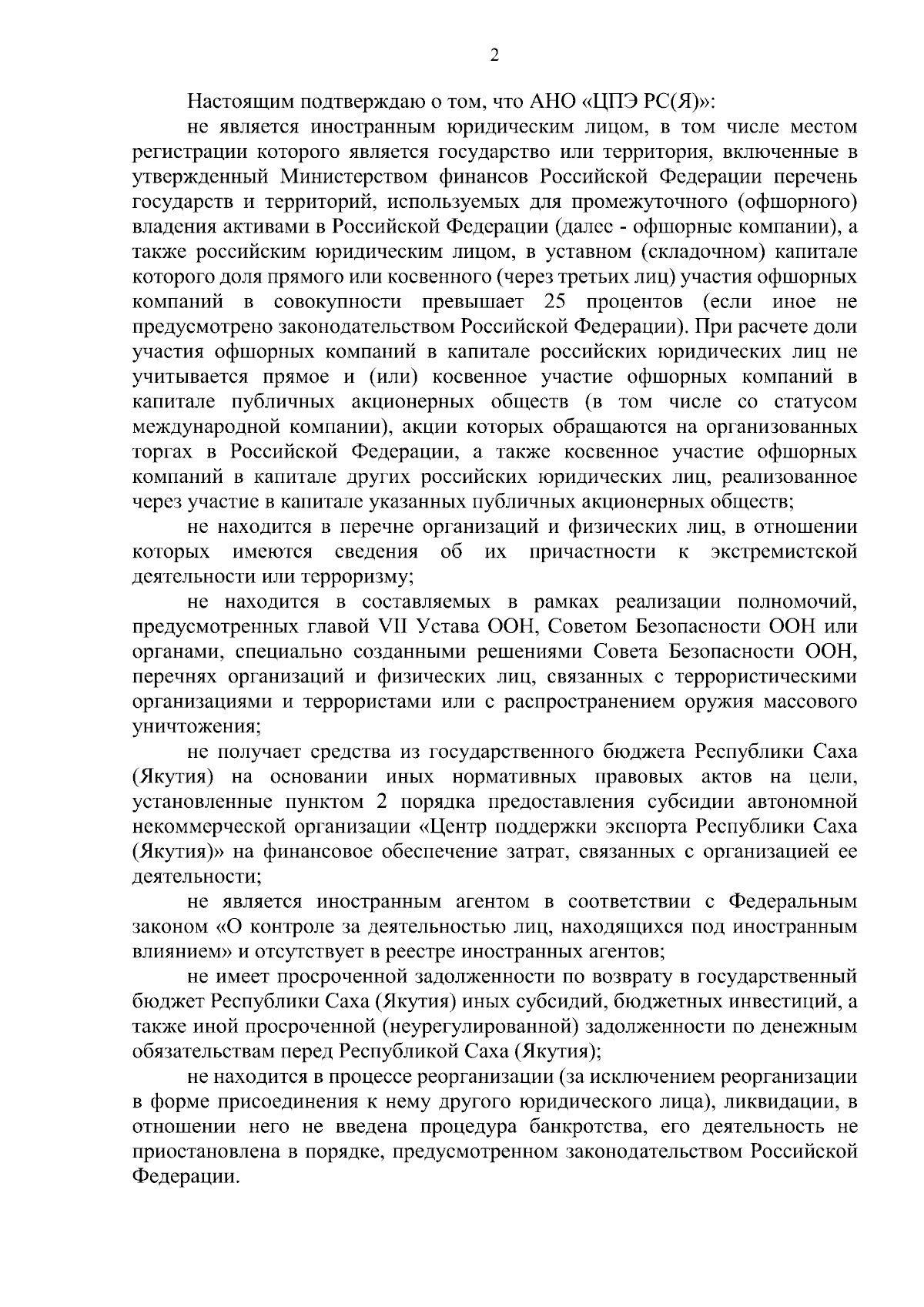 2

Настоящим подтверждаю о том, что АНО «ЦПЭ РС(Я)»:

не является иностранным юридическим лицом, в том числе местом регистрации которого является государство или территория, включенные в утвержденный Министерством финансов Российской Федерации перечень государств и территорий, используемых для промежуточного (офшорного) владения активами в Российской Федерации (далее - офшорные компании), а также российским юридическим лицом, в уставном (складочном) капитале которого доля прямого или косвенного (через третьих лиц) участия офшорных компаний в совокупности превышает 25 процентов (если иное не предусмотрено законодательством Российской Федерации). При расчете доли участия офшорных компаний в капитале российских юридических лиц не учитывается прямое и (или) косвенное участие офшорных компаний в капитале публичных акционерных обществ (в том числе со статусом международной компании), акции которых обращаются на организованных торгах в Российской Федерации, а также косвенное участие офшорных компаний в капитале других российских юридических лиц, реализованное через участие в капитале указанных публичных акционерных обществ;

не находится в перечне организаций и физических лиц, в отношении которых имеются сведения об их причастности к экстремистской деятельности или терроризму;

не находится в составляемых в рамках реализации полномочий, предусмотренных главой VII Устава ООН, Советом Безопасности ООН или органами, специально созданными решениями Совета Безопасности ООН, перечнях организаций и физических лиц, связанных с террористическими организациями и террористами или с распространением оружия массового уничтожения;

не получает средства из государственного бюджета Республики Саха (Якутия) на основании иных нормативных правовых актов на цели, установленные пунктом 2 порядка предоставления субсидии автономной некоммерческой организации «Центр поддержки экспорта Республики Саха (Якутия)» на финансовое обеспечение затрат, связанных с организацией ее деятельности;

не является иностранным агентом в соответствии с Федеральным законом «О контроле за деятельностью лиц, находящихся под иностранным влиянием» и отсутствует в реестре иностранных агентов;

не имеет просроченной задолженности по возврату в государственный бюджет Республики Саха (Якутия) иных субсидий, бюджетных инвестиций, а также иной просроченной (неурегулированной) задолженности по денежным обязательствам перед Республикой Саха (Якутия);

не находится в процессе реорганизации (за исключением реорганизации в форме присоединения к нему другого юридического лица), ликвидации, в отношении него не введена процедура банкротства, его деятельность не приостановлена в порядке, предусмотренном законодательством Российской Федерации.